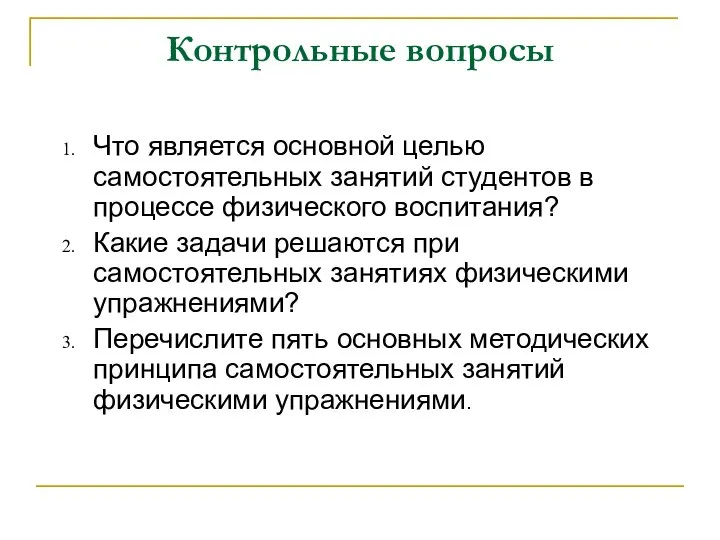 Контрольные вопросы

1. Что является основной целью самостоятельных занятий студентов в процессе физического воспитания?
2. Какие задачи решаются при самостоятельных занятиях физическими упражнениями?
3. Перечислите пять основных методических принципа самостоятельных занятий физическими упражнениями.